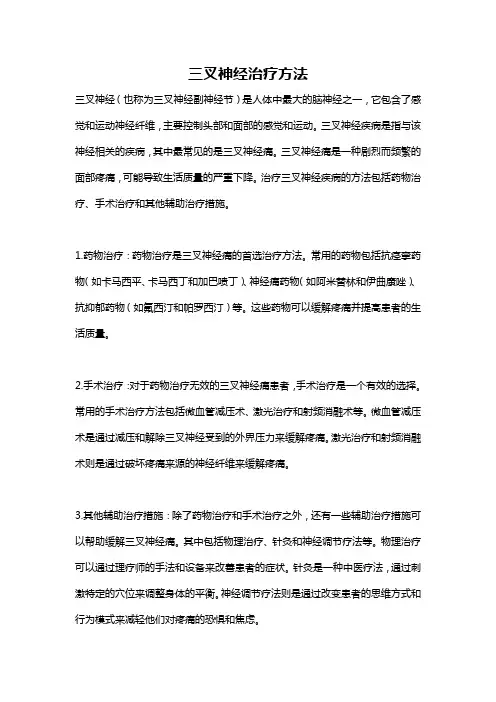 三叉神经治疗方法

三叉神经（也称为三叉神经副神经节）是人体中最大的脑神经之一，它包含了感觉和运动神经纤维，主要控制头部和面部的感觉和运动。三叉神经疾病是指与该神经相关的疾病，其中最常见的是三叉神经痛。三叉神经痛是一种剧烈而频繁的面部疼痛，可能导致生活质量的严重下降。治疗三叉神经疾病的方法包括药物治疗、手术治疗和其他辅助治疗措施。

1.药物治疗：药物治疗是三叉神经痛的首选治疗方法。常用的药物包括抗痉挛药物（如卡马西平、卡马西丁和加巴喷丁）、神经痛药物（如阿米替林和伊曲康唑）、抗抑郁药物（如氟西汀和帕罗西汀）等。这些药物可以缓解疼痛并提高患者的生活质量。

2.手术治疗：对于药物治疗无效的三叉神经痛患者，手术治疗是一个有效的选择。常用的手术治疗方法包括微血管减压术、激光治疗和射频消融术等。微血管减压术是通过减压和解除三叉神经受到的外界压力来缓解疼痛。激光治疗和射频消融术则是通过破坏疼痛来源的神经纤维来缓解疼痛。

3.其他辅助治疗措施：除了药物治疗和手术治疗之外，还有一些辅助治疗措施可以帮助缓解三叉神经痛。其中包括物理治疗、针灸和神经调节疗法等。物理治疗可以通过理疗师的手法和设备来改善患者的症状。针灸是一种中医疗法，通过刺激特定的穴位来调整身体的平衡。神经调节疗法则是通过改变患者的思维方式和行为模式来减轻他们对疼痛的恐惧和焦虑。